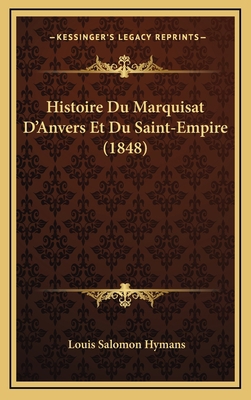 —KESSINGER'S LEGACY REPRINTS—

Histoire Du Marquisat D'Anvers Et Du Saint-Empire (1848)

Louis Salomon Hymans